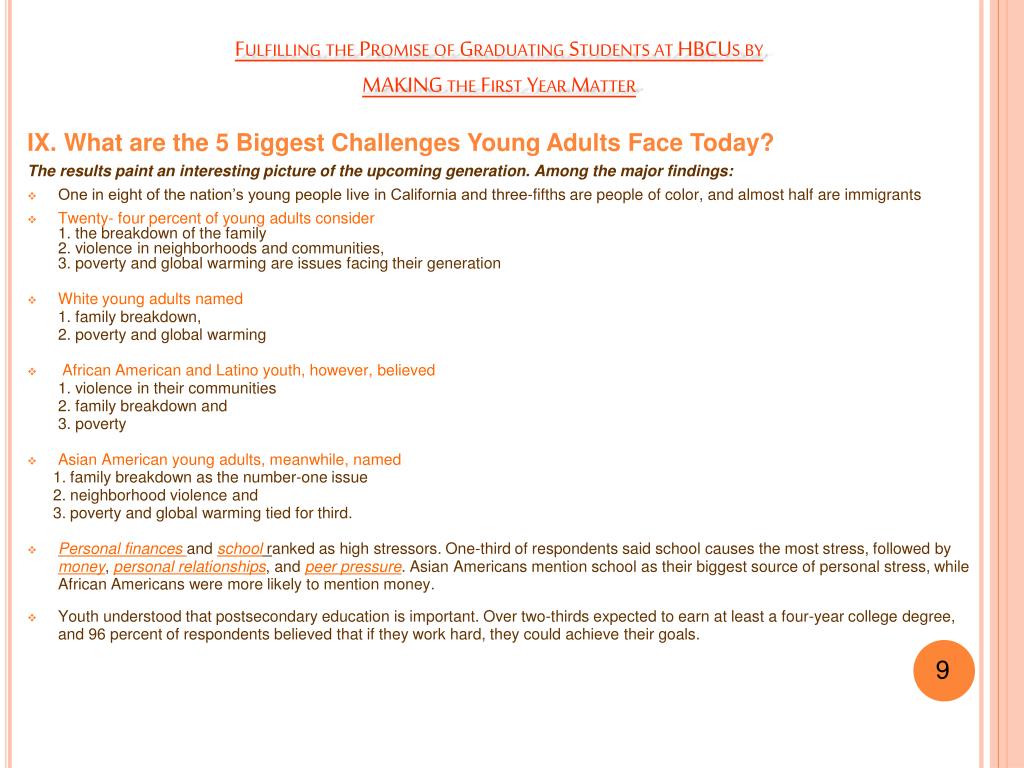 FULFILLING THE PROMISE OF GRADUATING STUDENTS AT HBCUS BY MAKING THE FIRST YEAR MATTER

IX. What are the 5 Biggest Challenges Young Adults Face Today?

The results paint an interesting picture of the upcoming generation. Among the major findings:

❖ One in eight of the nation's young people live in California and three-fifths are people of color, and almost half are immigrants

❖ Twenty- four percent of young adults consider
1. the breakdown of the family
2. violence in neighborhoods and communities,
3. poverty and global warming are issues facing their generation

❖ White young adults named
1. family breakdown,
2. poverty and global warming

❖ African American and Latino youth, however, believed
1. violence in their communities
2. family breakdown and
3. poverty

❖ Asian American young adults, meanwhile, named
1. family breakdown as the number-one issue
2. neighborhood violence and
3. poverty and global warming tied for third.

❖ Personal finances and school ranked as high stressors. One-third of respondents said school causes the most stress, followed by money, personal relationships, and peer pressure. Asian Americans mention school as their biggest source of personal stress, while African Americans were more likely to mention money.

❖ Youth understood that postsecondary education is important. Over two-thirds expected to earn at least a four-year college degree, and 96 percent of respondents believed that if they work hard, they could achieve their goals.

9